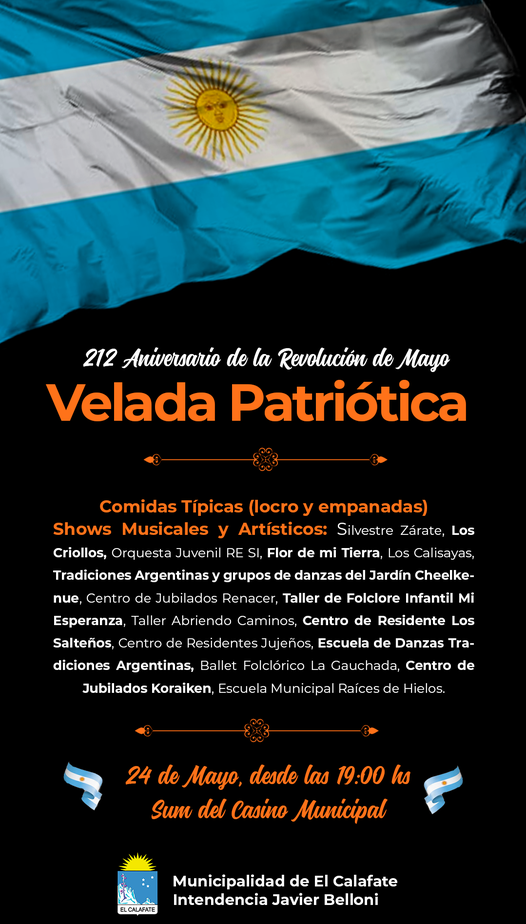 212 Aniversario de la Revolución de Mayo
Velada Patriótica

Comidas Típicas (locro y empanadas)
Shows Musicales y Artísticos: Silvestre Zárate, Los Criollos, Orquesta Juvenil RE SI, Flor de mi Tierra, Los Calisayas, Tradiciones Argentinas y grupos de danzas del Jardín Cheelkenue, Centro de Jubilados Renacer, Taller de Folclore Infantil Mi Esperanza, Taller Abriendo Caminos, Centro de Residente Los Salteños, Centro de Residentes Jujeños, Escuela de Danzas Tradiciones Argentinas, Ballet Folclórico La Gauchada, Centro de Jubilados Koraiken, Escuela Municipal Raíces de Hielos.

24 de Mayo, desde las 19:00 hs
Sum del Casino Municipal

EL CALAFATE
Municipalidad de El Calafate
Intendencia Javier Belloni